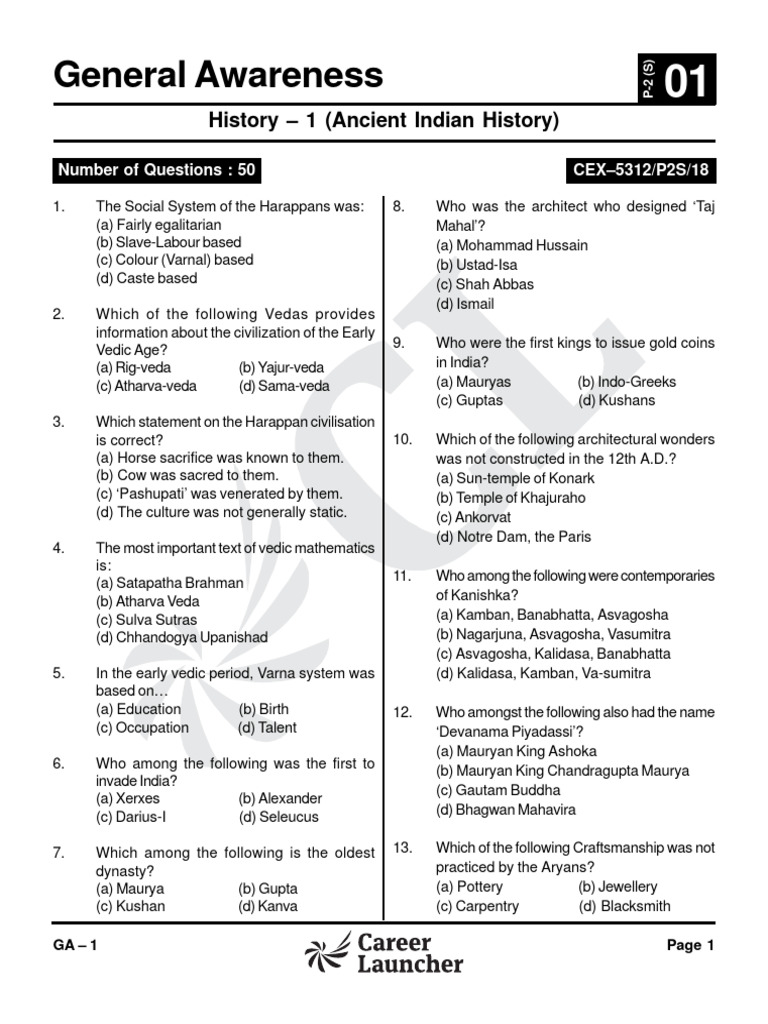 General Awareness

P-2 (S) 01

History – 1 (Ancient Indian History)

Number of Questions : 50

CEX–5312/P2S/18

1. The Social System of the Harappans was:
(a) Fairly egalitarian
(b) Slave-Labour based
(c) Colour (Varnal) based
(d) Caste based

2. Which of the following Vedas provides information about the civilization of the Early Vedic Age?
(a) Rig-veda (b) Yajur-veda
(c) Atharva-veda (d) Sama-veda

3. Which statement on the Harappan civilisation is correct?
(a) Horse sacrifice was known to them.
(b) Cow was sacred to them.
(c) 'Pashupati' was venerated by them.
(d) The culture was not generally static.

4. The most important text of vedic mathematics is:
(a) Satapatha Brahman
(b) Atharva Veda
(c) Sulva Sutras
(d) Chhandogya Upanishad

5. In the early vedic period, Varna system was based on…
(a) Education (b) Birth
(c) Occupation (d) Talent

6. Who among the following was the first to invade India?
(a) Xerxes (b) Alexander
(c) Darius-I (d) Seleucus

7. Which among the following is the oldest dynasty?
(a) Maurya (b) Gupta
(c) Kushan (d) Kanva

8. Who was the architect who designed 'Taj Mahal'?
(a) Mohammad Hussain
(b) Ustad-Isa
(c) Shah Abbas
(d) Ismail

9. Who were the first kings to issue gold coins in India?
(a) Mauryas (b) Indo-Greeks
(c) Guptas (d) Kushans

10. Which of the following architectural wonders was not constructed in the 12th A.D.?
(a) Sun-temple of Konark
(b) Temple of Khajuraho
(c) Ankorvat
(d) Notre Dam, the Paris

11. Who among the following were contemporaries of Kanishka?
(a) Kamban, Banabhatta, Asvagosha
(b) Nagarjuna, Asvagosha, Vasumitra
(c) Asvagosha, Kalidasa, Banabhatta
(d) Kalidasa, Kamban, Va-sumitra

12. Who amongst the following also had the name 'Devanama Piyadassi'?
(a) Mauryan King Ashoka
(b) Mauryan King Chandragupta Maurya
(c) Gautam Buddha
(d) Bhagwan Mahavira

13. Which of the following Craftsmanship was not practiced by the Aryans?
(a) Pottery (b) Jewellery
(c) Carpentry (d) Blacksmith

GA – 1

Career Launcher

Page 1